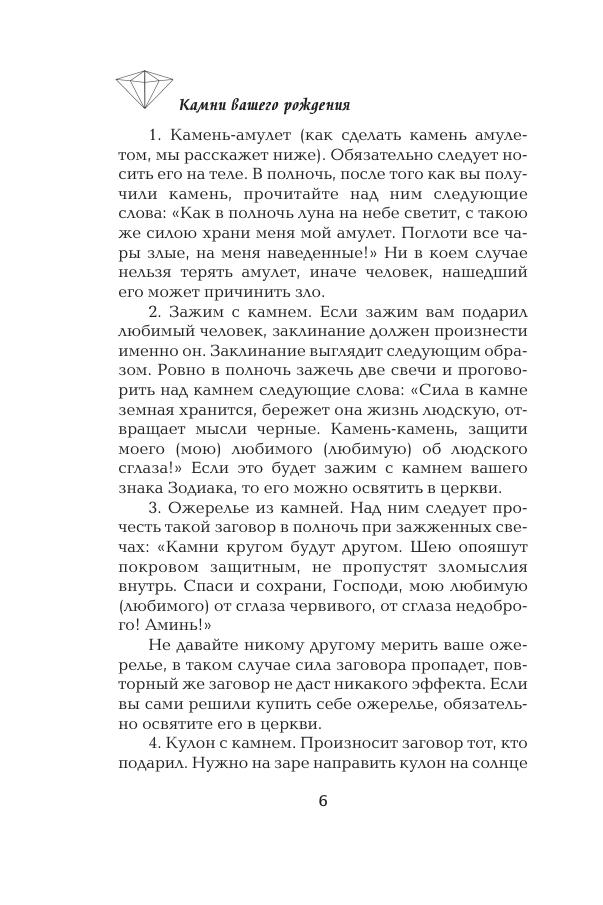 Камни вашего рождения

1. Камень-амулет (как сделать камень амулетом, мы расскажет ниже). Обязательно следует носить его на теле. В полночь, после того как вы получили камень, прочитайте над ним следующие слова: «Как в полночь луна на небе светит, с такою же силою храни меня мой амулет. Поглоти все чары злые, на меня наведенные!» Ни в коем случае нельзя терять амулет, иначе человек, нашедший его может причинить зло.

2. Зажим с камнем. Если зажим вам подарил любимый человек, заклинание должен произнести именно он. Заклинание выглядит следующим образом. Ровно в полночь зажечь две свечи и проговорить над камнем следующие слова: «Сила в камне земная хранится, бережет она жизнь людскую, отвращает мысли черные. Камень-камень, защити моего (мою) любимого (любимую) об людского сглаза!» Если это будет зажим с камнем вашего знака Зодиака, то его можно освятить в церкви.

3. Ожерелье из камней. Над ним следует прочесть такой заговор в полночь при зажженных свечах: «Камни кругом будут другом. Шею опояшут покровом защитным, не пропустят зломыслия внутрь. Спаси и сохрани, Господи, мою любимую (любимого) от сглаза червивого, от сглаза недоброго! Аминь!»

Не давайте никому другому мерить ваше ожерелье, в таком случае сила заговора пропадет, повторный же заговор не даст никакого эффекта. Если вы сами решили купить себе ожерелье, обязательно освятите его в церкви.

4. Кулон с камнем. Произносит заговор тот, кто подарил. Нужно на заре направить кулон на солнце

6